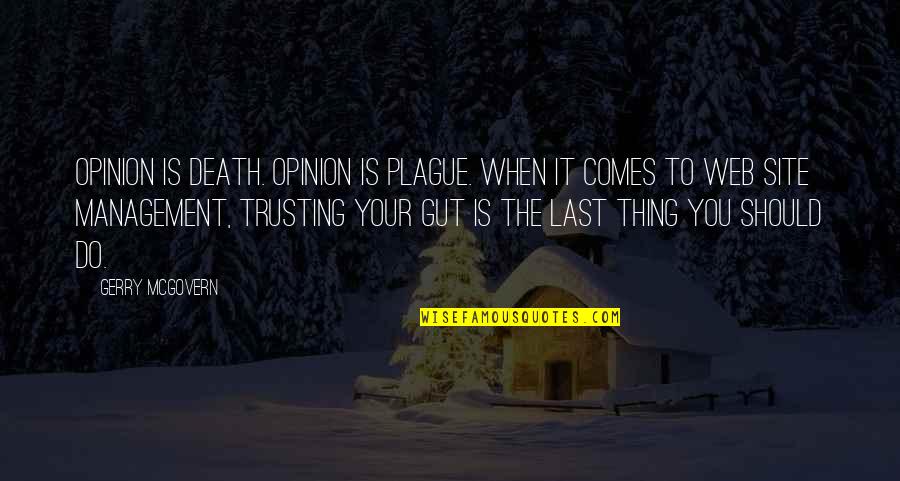 OPINION IS DEATH. OPINION IS PLAGUE. WHEN IT COMES TO WEB SITE MANAGEMENT, TRUSTING YOUR GUT IS THE LAST THING YOU SHOULD DO.

GERRY MCGOVERN

WISEFAMOUSQUOTES.COM